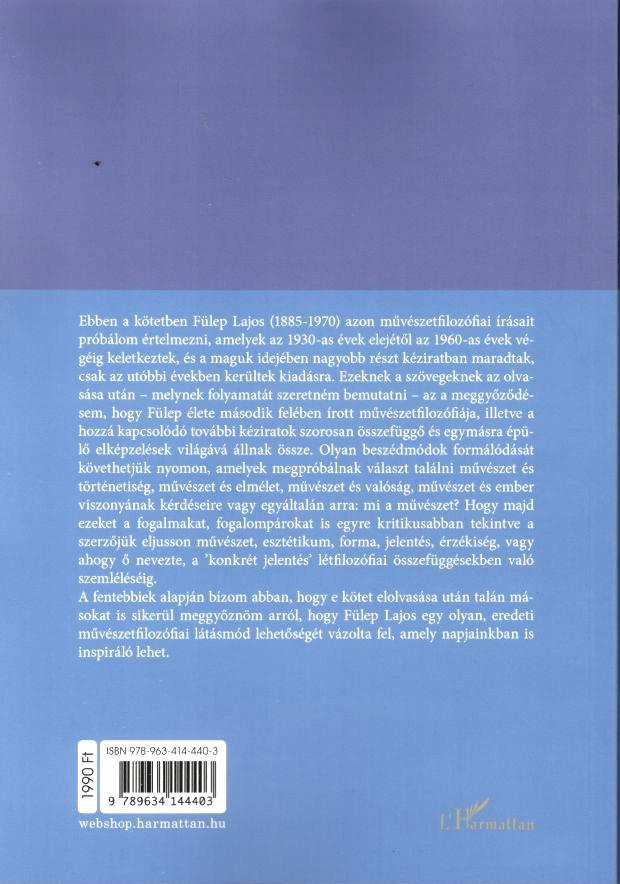 Ebben a kötetben Fülep Lajos (1885-1970) azon művészetfilozófiai írásait próbálom értelmezni, amelyek az 1930-as évek elejétől az 1960-as évek végéig keletkeztek, és a maguk idejében nagyobb részt kéziratban maradtak, csak az utóbbi években kerültek kiadásra. Ezeknek a szövegeknek az olvasása után – melynek folyamatát szeretném bemutatni – az a meggyőződésem, hogy Fülep élete második felében írott művészetfilozófiája, illetve a hozzá kapcsolódó további kéziratok szorosan összefüggő és egymásra épülő elképzelések világává állnak össze. Olyan beszédmódok formálódását követhetjük nyomon, amelyek megpróbálnak választ találni művészet és történetiség, művészet és elmélet, művészet és valóság, művészet és ember viszonyának kérdéseire vagy egyáltalán arra: mi a művészet? Hogy majd ezeket a fogalmakat, fogalompárokat is egyre kritikusabban tekintve a szerzőjük eljusson művészet, esztétikum, forma, jelentés, érzékiség, vagy ahogy ő nevezte, a 'konkrét jelentés' létfilozófiai összefüggésekben való szemléléséig.
A fentebbiek alapján bízom abban, hogy e kötet elolvasása után talán másokat is sikerül meggyőznöm arról, hogy Fülep Lajos egy olyan, eredeti művészetfilozófiai látásmód lehetőségét vázolta fel, amely napjainkban is inspiráló lehet.

1990 Ft
ISBN 978-963-414-440-3
9 789634 144403

webshop.harmattan.hu

L'Harmattan